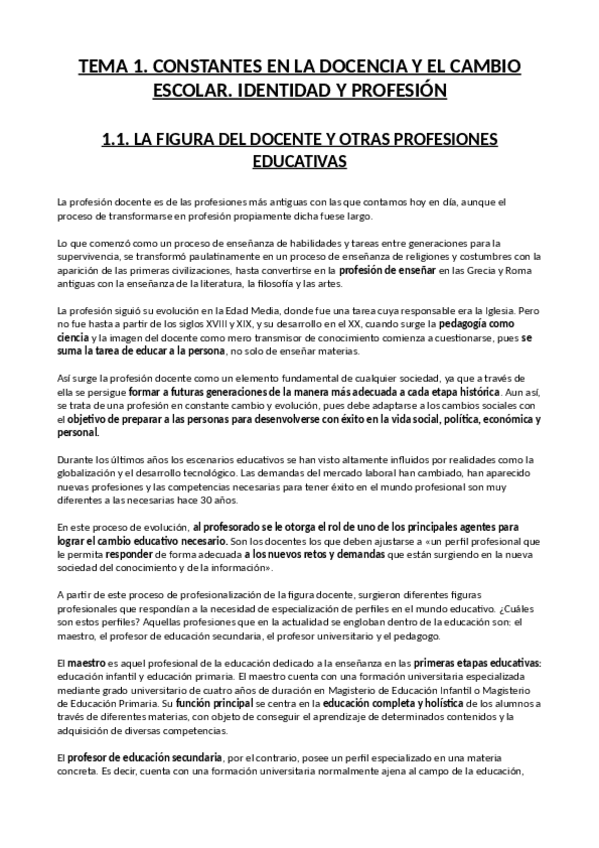 TEMA 1. CONSTANTES EN LA DOCENCIA Y EL CAMBIO ESCOLAR. IDENTIDAD Y PROFESIÓN

1.1. LA FIGURA DEL DOCENTE Y OTRAS PROFESIONES EDUCATIVAS

La profesión docente es de las profesiones más antiguas con las que contamos hoy en día, aunque el proceso de transformarse en profesión propiamente dicha fuese largo.

Lo que comenzó como un proceso de enseñanza de habilidades y tareas entre generaciones para la supervivencia, se transformó paulatinamente en un proceso de enseñanza de religiones y costumbres con la aparición de las primeras civilizaciones, hasta convertirse en la profesión de enseñar en las Grecia y Roma antiguas con la enseñanza de la literatura, la filosofía y las artes.

La profesión siguió su evolución en la Edad Media, donde fue una tarea cuya responsable era la Iglesia. Pero no fue hasta a partir de los siglos XVIII y XIX, y su desarrollo en el XX, cuando surge la pedagogía como ciencia y la imagen del docente como mero transmisor de conocimiento comienza a cuestionarse, pues se suma la tarea de educar a la persona, no solo de enseñar materias.

Así surge la profesión docente como un elemento fundamental de cualquier sociedad, ya que a través de ella se persigue formar a futuras generaciones de la manera más adecuada a cada etapa histórica. Aun así, se trata de una profesión en constante cambio y evolución, pues debe adaptarse a los cambios sociales con el objetivo de preparar a las personas para desenvolverse con éxito en la vida social, política, económica y personal.

Durante los últimos años los escenarios educativos se han visto altamente influidos por realidades como la globalización y el desarrollo tecnológico. Las demandas del mercado laboral han cambiado, han aparecido nuevas profesiones y las competencias necesarias para tener éxito en el mundo profesional son muy diferentes a las necesarias hace 30 años.

En este proceso de evolución, al profesorado se le otorga el rol de uno de los principales agentes para lograr el cambio educativo necesario. Son los docentes los que deben ajustarse a «un perfil profesional que le permita responder de forma adecuada a los nuevos retos y demandas que están surgiendo en la nueva sociedad del conocimiento y de la información».

A partir de este proceso de profesionalización de la figura docente, surgieron diferentes figuras profesionales que respondían a la necesidad de especialización de perfiles en el mundo educativo. ¿Cuáles son estos perfiles? Aquellas profesiones que en la actualidad se engloban dentro de la educación son: el maestro, el profesor de educación secundaria, el profesor universitario y el pedagogo.

El maestro es aquel profesional de la educación dedicado a la enseñanza en las primeras etapas educativas: educación infantil y educación primaria. El maestro cuenta con una formación universitaria especializada mediante grado universitario de cuatro años de duración en Magisterio de Educación Infantil o Magisterio de Educación Primaria. Su función principal se centra en la educación completa y holística de los alumnos a través de diferentes materias, con objeto de conseguir el aprendizaje de determinados contenidos y la adquisición de diversas competencias.

El profesor de educación secundaria, por el contrario, posee un perfil especializado en una materia concreta. Es decir, cuenta con una formación universitaria normalmente ajena al campo de la educación,